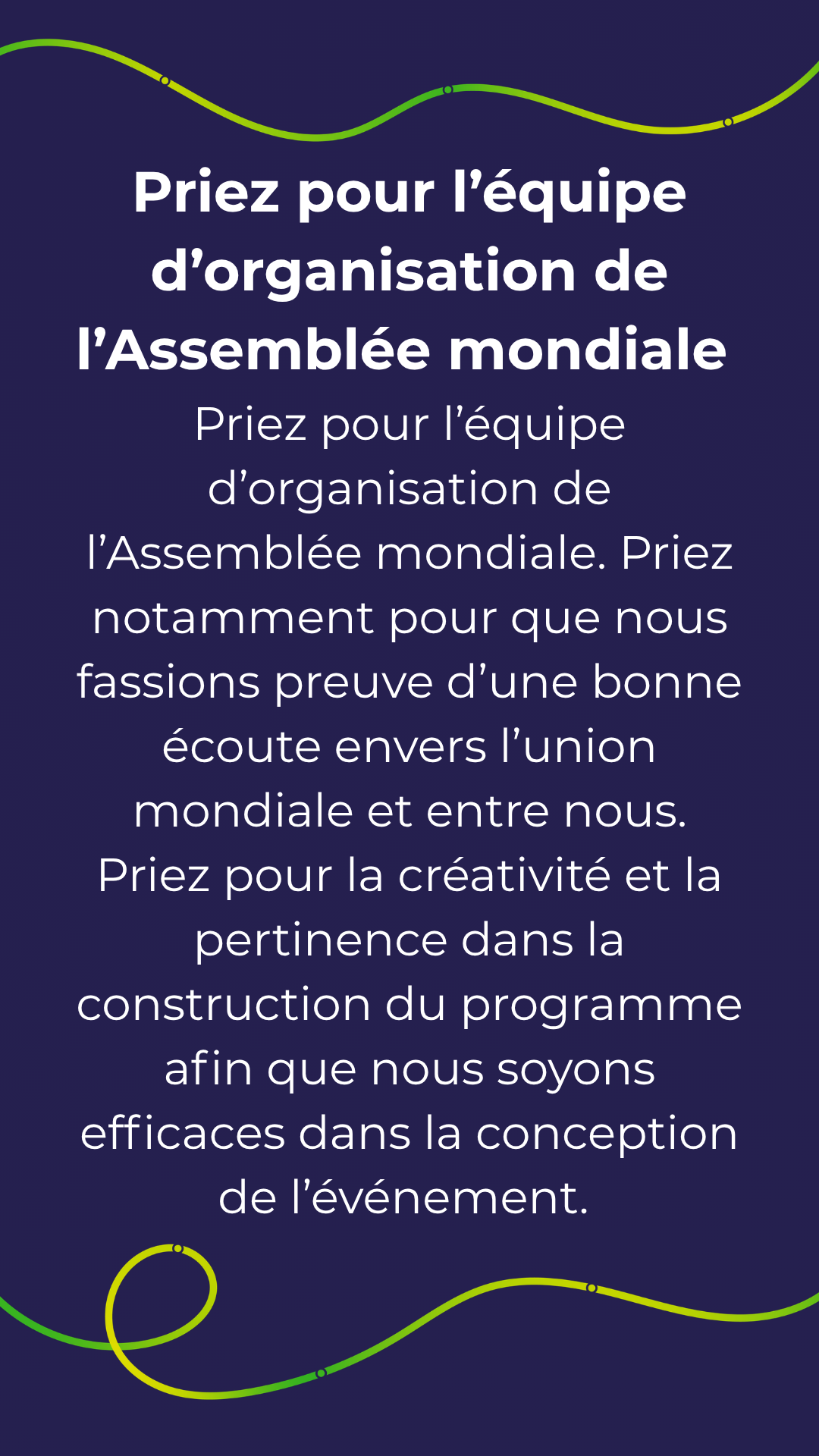 Priez pour l'équipe d'organisation de l'Assemblée mondiale

Priez pour l'équipe d'organisation de l'Assemblée mondiale. Priez notamment pour que nous fassions preuve d'une bonne écoute envers l'union mondiale et entre nous. Priez pour la créativité et la pertinence dans la construction du programme afin que nous soyons efficaces dans la conception de l'événement.